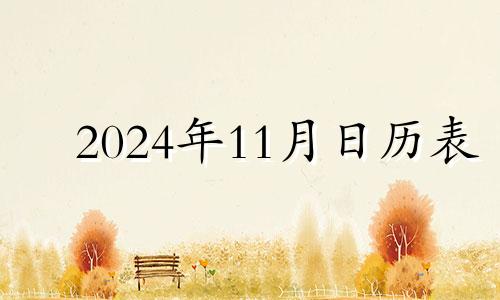 2024年11月日历表